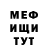 МЕФ
ИЩИ
ТУТ